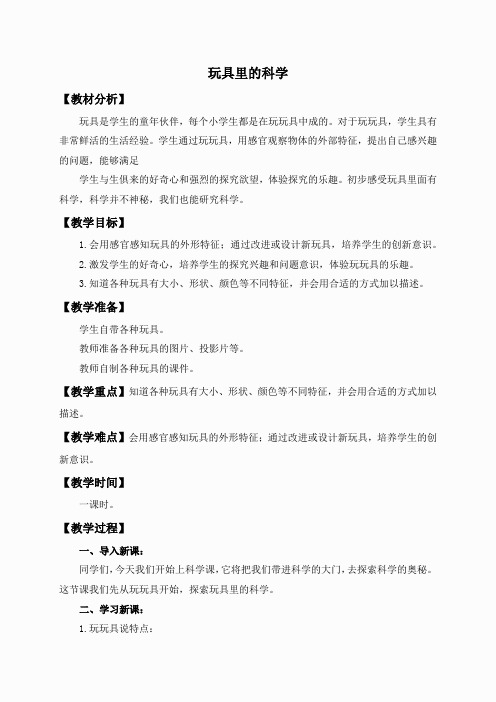 玩具里的科学

【教材分析】

玩具是学生的童年伙伴，每个小学生都是在玩玩具中成的。对于玩玩具，学生具有非常鲜活的生活经验。学生通过玩玩具，用感官观察物体的外部特征，提出自己感兴趣的问题，能够满足

学生与生俱来的好奇心和强烈的探究欲望，体验探究的乐趣。初步感受玩具里面有科学，科学并不神秘，我们也能研究科学。

【教学目标】

1. 会用感官感知玩具的外形特征；通过改进或设计新玩具，培养学生的创新意识。

2. 激发学生的好奇心，培养学生的探究兴趣和问题意识，体验玩玩具的乐趣。

3. 知道各种玩具有大小、形状、颜色等不同特征，并会用合适的方式加以描述。

【教学准备】

学生自带各种玩具。

教师准备各种玩具的图片、投影片等。

教师自制各种玩具的课件。

【教学重点】知道各种玩具有大小、形状、颜色等不同特征，并会用合适的方式加以描述。

【教学难点】会用感官感知玩具的外形特征；通过改进或设计新玩具，培养学生的创新意识。

【教学时间】

一课时。

【教学过程】

一、导入新课：

同学们，今天我们开始上科学课，它将把我们带进科学的大门，去探索科学的奥秘。这节课我们先从玩玩具开始，探索玩具里的科学。

二、学习新课：

1. 玩玩具说特点：